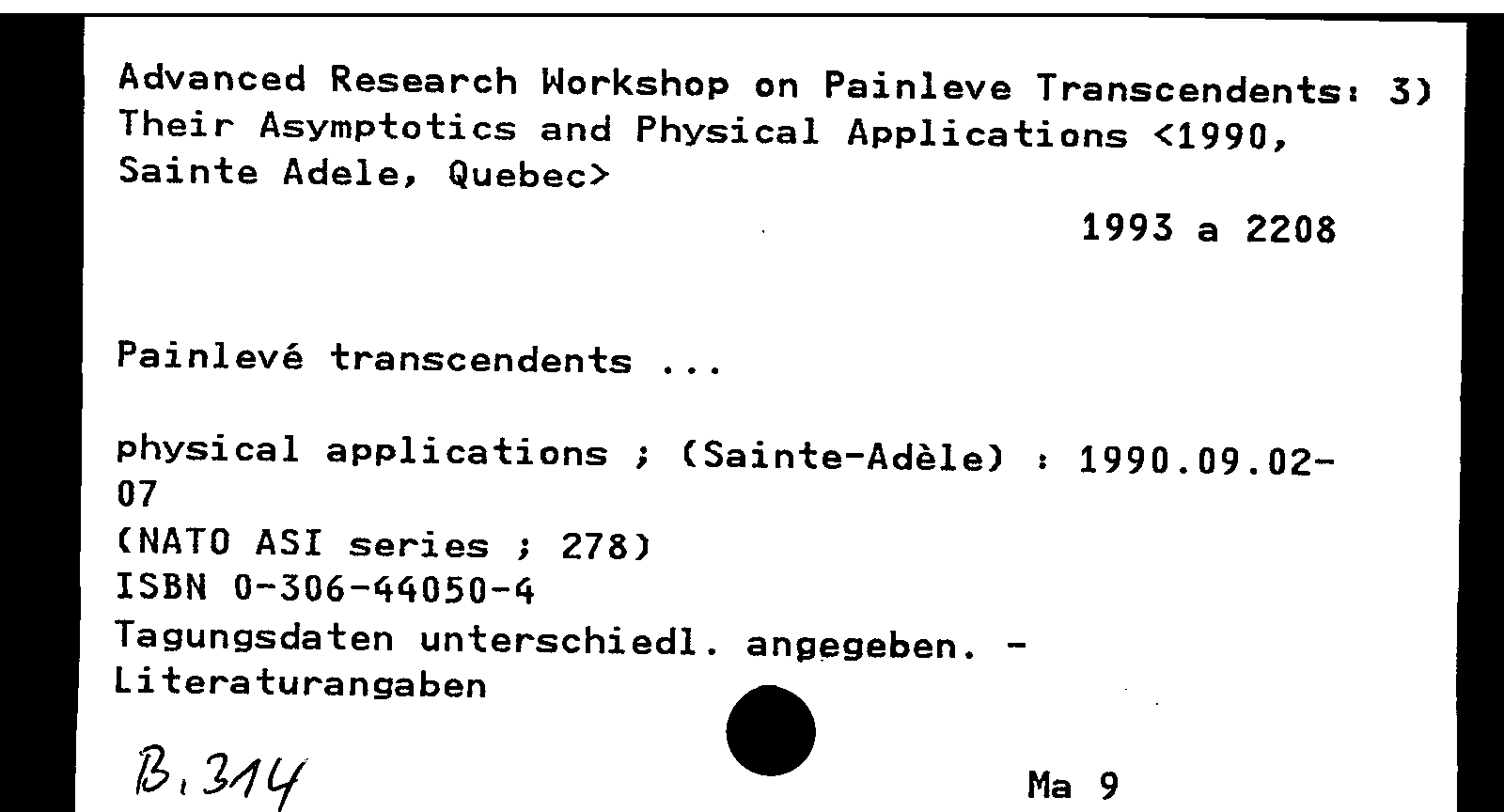 Advanced Research Workshop on Painleve Transcendents: 3) Their Asymptotics and Physical Applications <1990, Sainte Adele, Quebec>

1993 a 2208

Painlevé transcendents ...

physical applications ; (Sainte-Adèle) : 1990.09.02-07
(NATO ASI series ; 278)
ISBN 0-306-44050-4
Tagungsdaten unterschiedl. angegeben. - Literaturangaben

B, 314

Ma 9